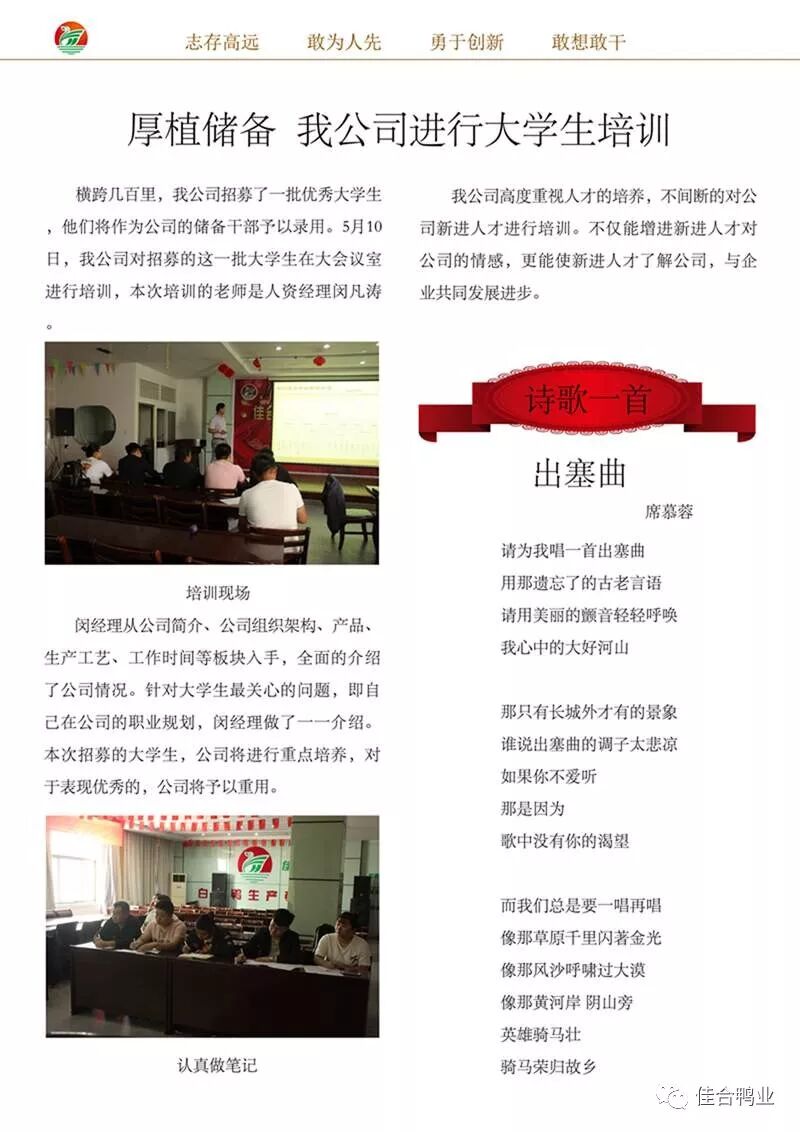 志存高远　敢为人先　勇于创新　敢想敢干

厚植储备 我公司进行大学生培训

横跨几百里，我公司招募了一批优秀大学生，他们将作为公司的储备干部予以录用。5月10日，我公司对招募的这一批大学生在大会议室进行培训，本次培训的老师是人资经理闵凡涛。

培训现场

闵经理从公司简介、公司组织架构、产品、生产工艺、工作时间等板块入手，全面的介绍了公司情况。针对大学生最关心的问题，即自己在公司的职业规划，闵经理做了一一介绍。本次招募的大学生，公司将进行重点培养，对于表现优秀的，公司将予以重用。

认真做笔记

我公司高度重视人才的培养，不间断的对公司新进人才进行培训。不仅能增进新进人才对公司的情感，更能使新进人才了解公司，与企业共同发展进步。

诗歌一首

出塞曲

席慕蓉

请为我唱一首出塞曲
用那遗忘了的古老言语
请用美丽的颤音轻轻呼唤
我心中的大好河山

那只有长城外才有的景象
谁说出塞曲的调子太悲凉
如果你不爱听
那是因为
歌中没有你的渴望

而我们总是要一唱再唱
像那草原千里闪著金光
像那风沙呼啸过大漠
像那黄河岸 阴山旁
英雄骑马壮
骑马荣归故乡

佳合鸭业